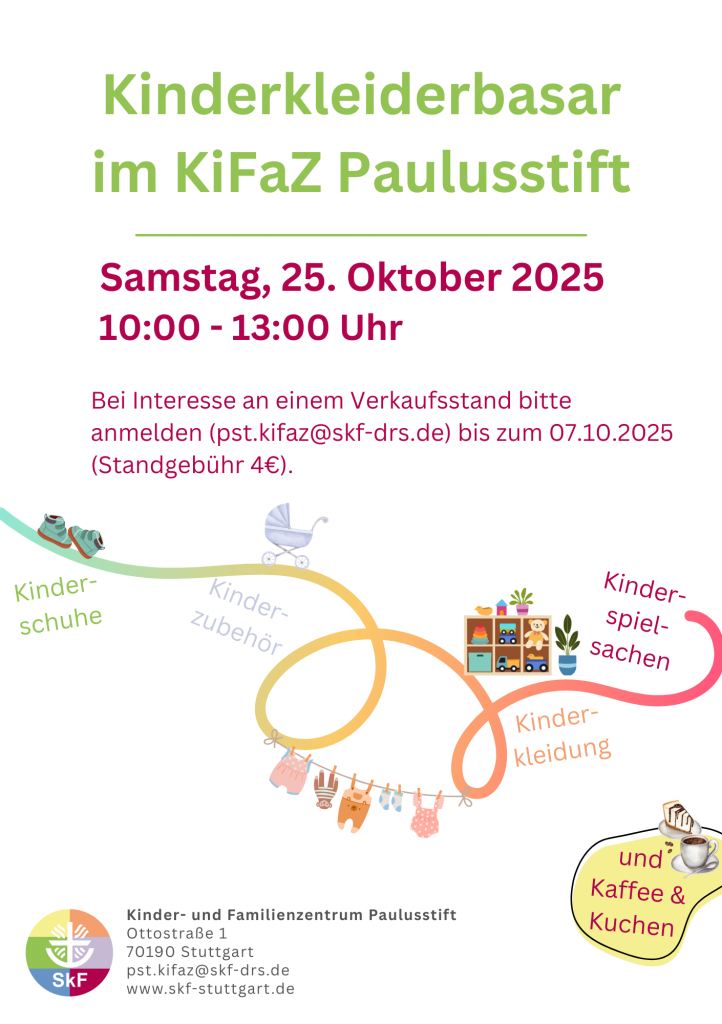 Kinderkleiderbasar im KiFaZ Paulusstift

Samstag, 25. Oktober 2025
10:00 - 13:00 Uhr

Bei Interesse an einem Verkaufsstand bitte anmelden (pst.kifaz@skf-drs.de) bis zum 07.10.2025 (Standgebühr 4€).

Kinderschuhe

Kinderzubehör

Kinderspielsachen

Kinderkleidung

und Kaffee & Kuchen

SkF

Kinder- und Familienzentrum Paulusstift
Ottostraße 1
70190 Stuttgart
pst.kifaz@skf-drs.de
www.skf-stuttgart.de